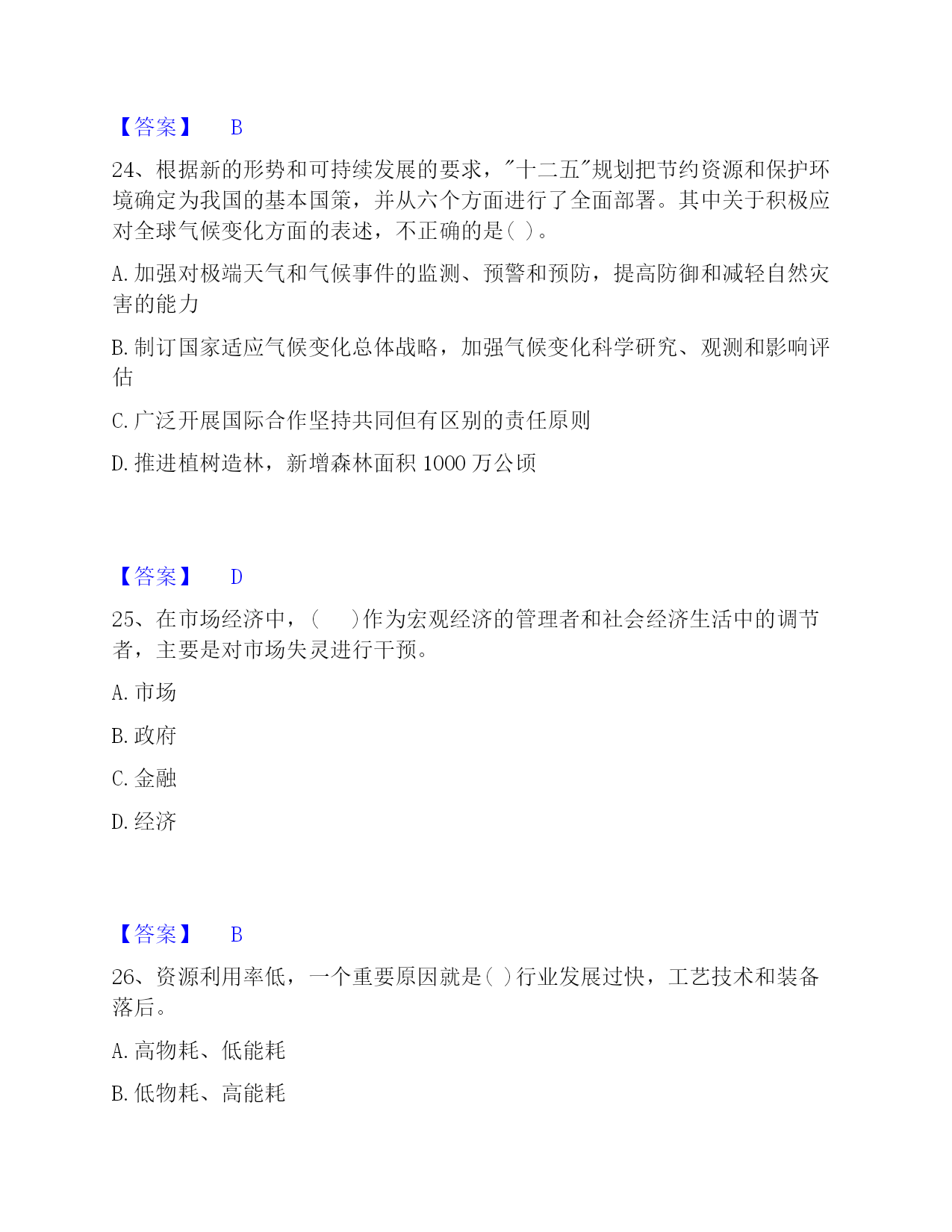 【答案】 B

24、根据新的形势和可持续发展的要求，"十二五"规划把节约资源和保护环境确定为我国的基本国策，并从六个方面进行了全面部署。其中关于积极应对全球气候变化方面的表述，不正确的是( )。

A. 加强对极端天气和气候事件的监测、预警和预防，提高防御和减轻自然灾害的能力

B. 制订国家适应气候变化总体战略，加强气候变化科学研究、观测和影响评估

C. 广泛开展国际合作坚持共同但有区别的责任原则

D. 推进植树造林，新增森林面积 1000 万公顷

【答案】 D

25、在市场经济中，( )作为宏观经济的管理者和社会经济生活中的调节者，主要是对市场失灵进行干预。

A. 市场

B. 政府

C. 金融

D. 经济

【答案】 B

26、资源利用率低，一个重要原因就是( )行业发展过快，工艺技术和装备落后。

A. 高物耗、低能耗

B. 低物耗、高能耗